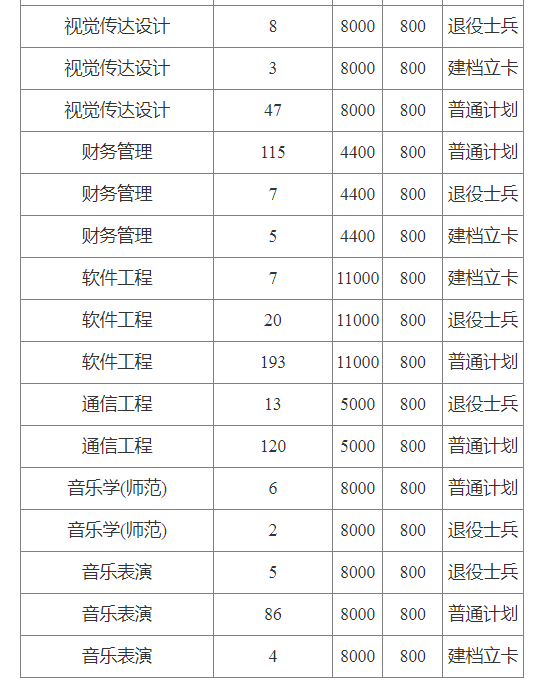 | | | | | |
|---|---|---|---|---|
| 视觉传达设计 | 8 | 8000 | 800 | 退役士兵 |
| 视觉传达设计 | 3 | 8000 | 800 | 建档立卡 |
| 视觉传达设计 | 47 | 8000 | 800 | 普通计划 |
| 财务管理 | 115 | 4400 | 800 | 普通计划 |
| 财务管理 | 7 | 4400 | 800 | 退役士兵 |
| 财务管理 | 5 | 4400 | 800 | 建档立卡 |
| 软件工程 | 7 | 11000 | 800 | 建档立卡 |
| 软件工程 | 20 | 11000 | 800 | 退役士兵 |
| 软件工程 | 193 | 11000 | 800 | 普通计划 |
| 通信工程 | 13 | 5000 | 800 | 退役士兵 |
| 通信工程 | 120 | 5000 | 800 | 普通计划 |
| 音乐学(师范) | 6 | 8000 | 800 | 普通计划 |
| 音乐学(师范) | 2 | 8000 | 800 | 退役士兵 |
| 音乐表演 | 5 | 8000 | 800 | 退役士兵 |
| 音乐表演 | 86 | 8000 | 800 | 普通计划 |
| 音乐表演 | 4 | 8000 | 800 | 建档立卡 |